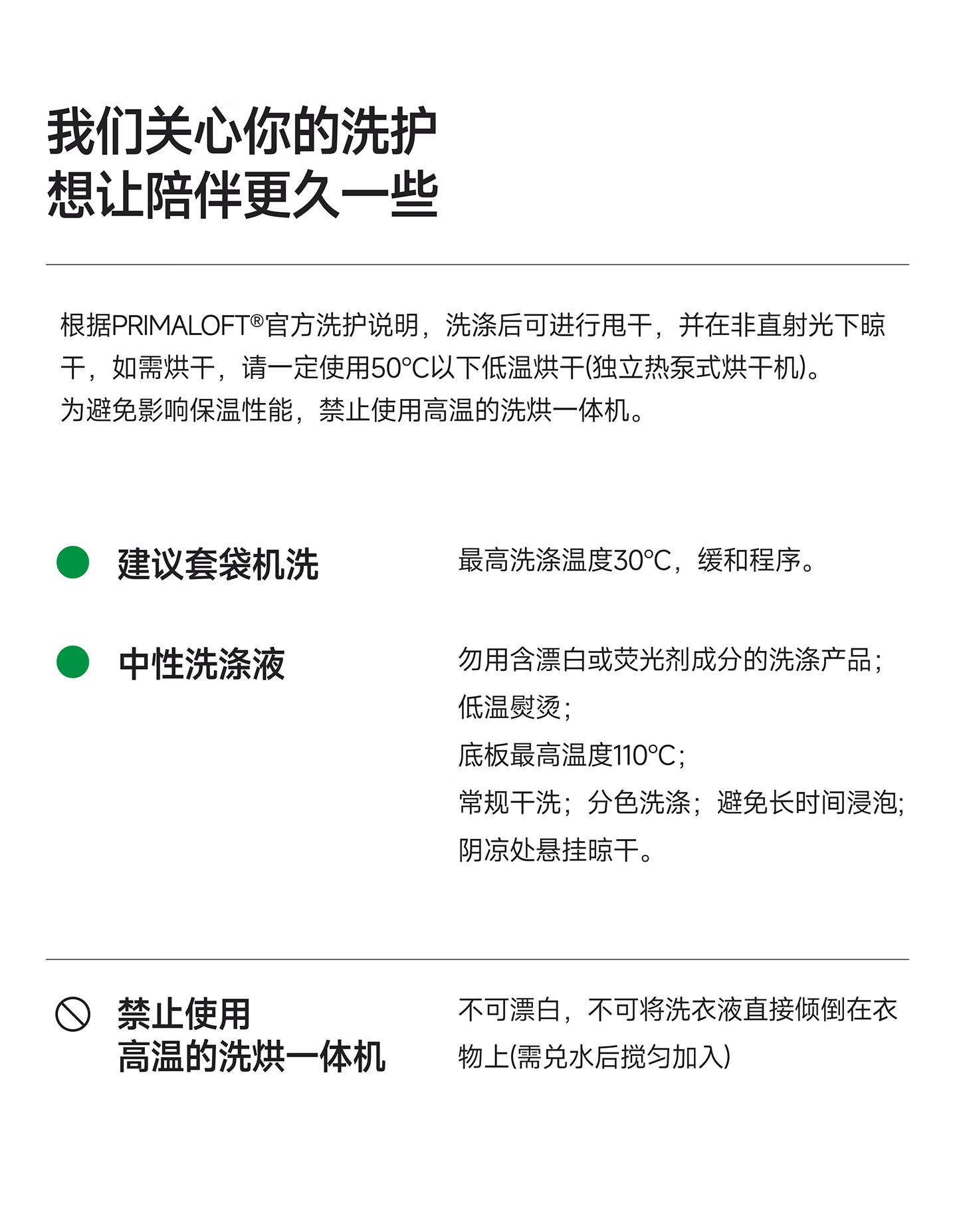 我们关心你的洗护
想让陪伴更久一些

根据PRIMALOFT®官方洗护说明，洗涤后可进行甩干，并在非直射光下晾干，如需烘干，请一定使用50°C以下低温烘干(独立热泵式烘干机)。
为避免影响保温性能，禁止使用高温的洗烘一体机。

建议套袋机洗

最高洗涤温度30°C，缓和程序。

中性洗涤液

勿用含漂白或荧光剂成分的洗涤产品；
低温熨烫；
底板最高温度110°C；
常规干洗；分色洗涤；避免长时间浸泡；
阴凉处悬挂晾干。

禁止使用
高温的洗烘一体机

不可漂白，不可将洗衣液直接倾倒在衣物上(需兑水后搅匀加入)